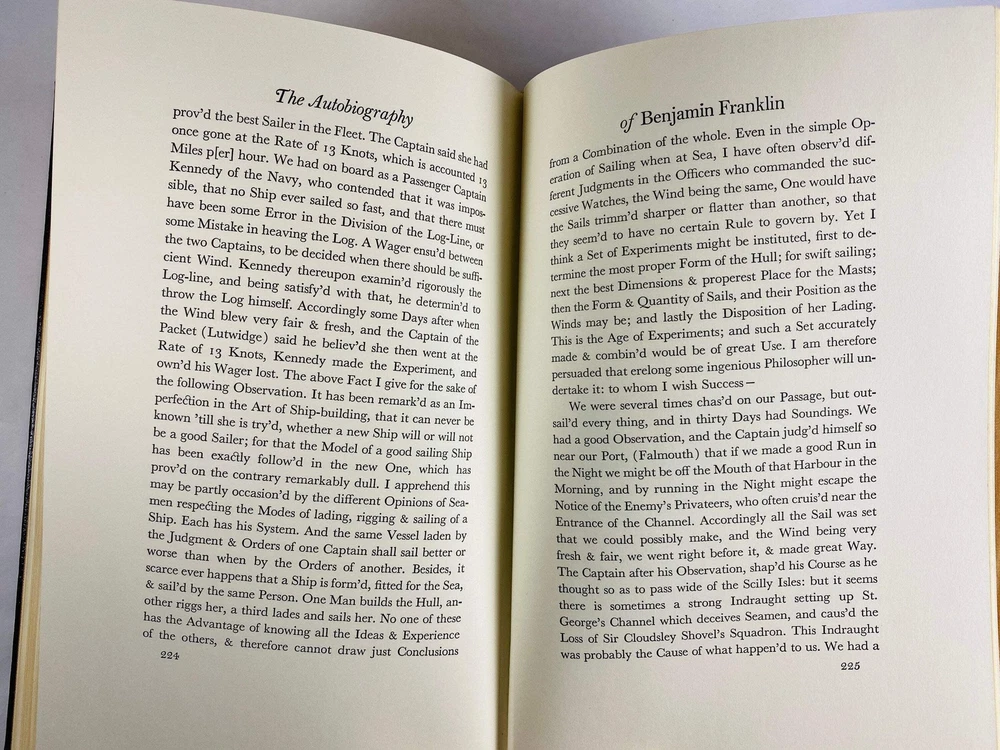 The Autobiography

prov'd the best Sailer in the Fleet. The Captain said she had once gone at the Rate of 13 Knots, which is accounted 13 Miles p[er] hour. We had on board as a Passenger Captain Kennedy of the Navy, who contended that it was impossible, that no Ship ever sailed so fast, and that there must have been some Error in the Division of the Log-Line, or some Mistake in heaving the Log. A Wager ensu'd between the two Captains, to be decided when there should be sufficient Wind. Kennedy thereupon examin'd rigorously the Log-line, and being satisfy'd with that, he determin'd to throw the Log himself. Accordingly some Days after when the Wind blew very fair & fresh, and the Captain of the Packet (Lutwidge) said he believ'd she then went at the Rate of 13 Knots, Kennedy made the Experiment, and own'd his Wager lost. The above Fact I give for the sake of the following Observation. It has been remark'd as an Imperfection in the Art of Ship-building, that it can never be known 'till she is try'd, whether a new Ship will or will not be a good Sailer; for that the Model of a good sailing Ship has been exactly follow'd in the new One, which has prov'd on the contrary remarkably dull. I apprehend this may be partly occasion'd by the different Opinions of Seamen respecting the Modes of lading, rigging & sailing of a Ship. Each has his System. And the same Vessel laden by the Judgment & Orders of one Captain shall sail better or worse than when by the Orders of another. Besides, it scarce ever happens that a Ship is form'd, fitted for the Sea, & sail'd by the same Person. One Man builds the Hull, another riggs her, a third lades and sails her. No one of these has the Advantage of knowing all the Ideas & Experience of the others, & therefore cannot draw just Conclusions

224

of Benjamin Franklin

from a Combination of the whole. Even in the simple Operation of Sailing when at Sea, I have often observ'd different Judgments in the Officers who commanded the successive Watches, the Wind being the same, One would have the Sails trimm'd sharper or flatter than another, so that they seem'd to have no certain Rule to govern by. Yet I think a Set of Experiments might be instituted, first to determine the most proper Form of the Hull; for swift sailing; next the best Dimensions & properest Place for the Masts; then the Form & Quantity of Sails, and their Position as the Winds may be; and lastly the Disposition of her Lading. This is the Age of Experiments; and such a Set accurately made & combin'd would be of great Use. I am therefore persuaded that erelong some ingenious Philosopher will undertake it: to whom I wish Success—

We were several times chas'd on our Passage, but outsail'd every thing, and in thirty Days had Soundings. We had a good Observation, and the Captain judg'd himself so near our Port, (Falmouth) that if we made a good Run in the Night we might be off the Mouth of that Harbour in the Morning, and by running in the Night might escape the Notice of the Enemy's Privateers, who often cruis'd near the Entrance of the Channel. Accordingly all the Sail was set that we could possibly make, and the Wind being very fresh & fair, we went right before it, & made great Way. The Captain after his Observation, shap'd his Course as he thought so as to pass wide of the Scilly Isles: but it seems there is sometimes a strong Indraught setting up St. George's Channel which deceives Seamen, and caus'd the Loss of Sir Cloudsley Shovel's Squadron. This Indraught was probably the Cause of what happen'd to us. We had a

225